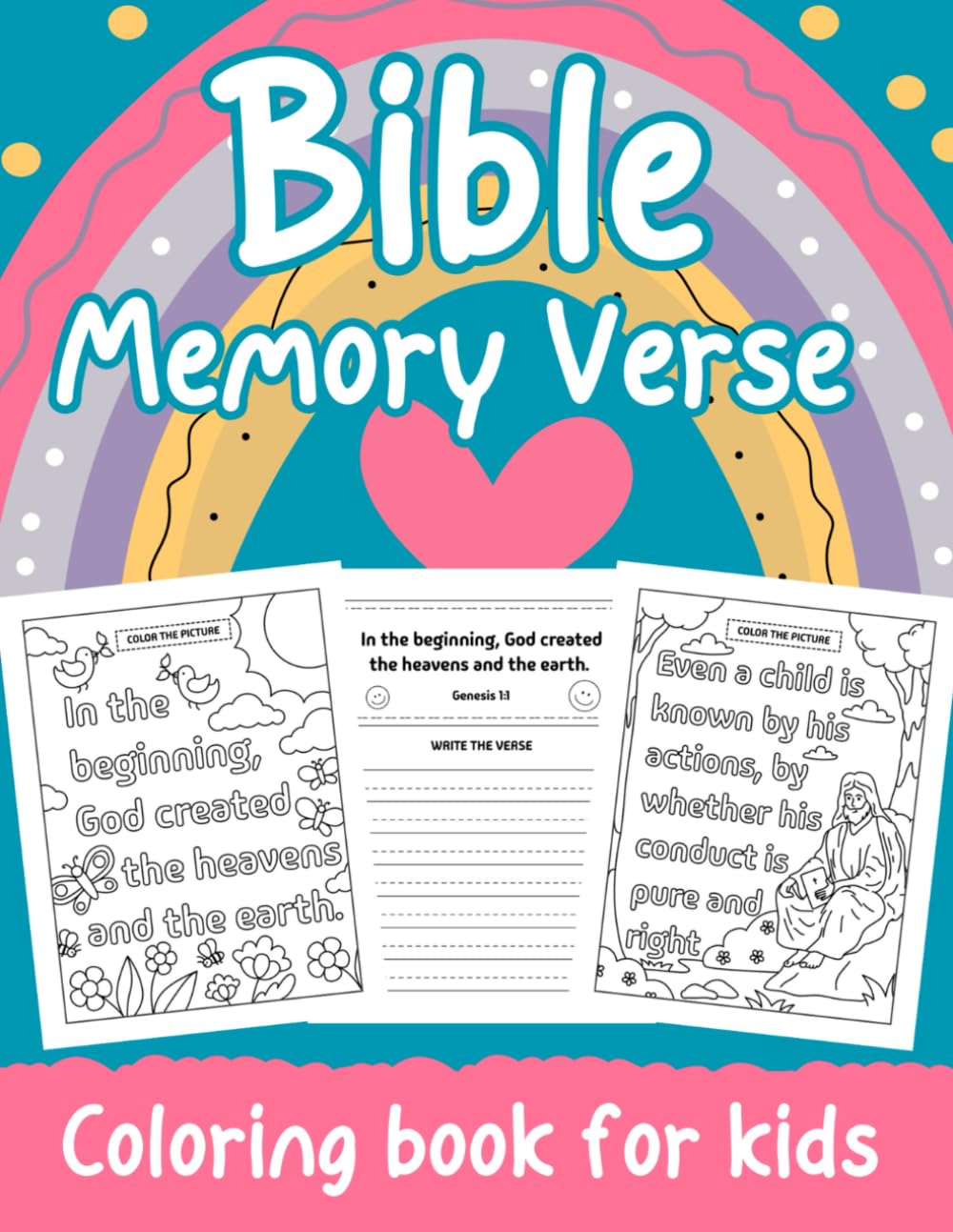 Bible
Memory Verse

COLOR THE PICTURE

In the beginning, God created the heavens and the earth.

In the beginning, God created the heavens and the earth.

Genesis 1:1

WRITE THE VERSE

COLOR THE PICTURE

Even a child is known by his actions, by whether his conduct is pure and right

Coloring book for kids